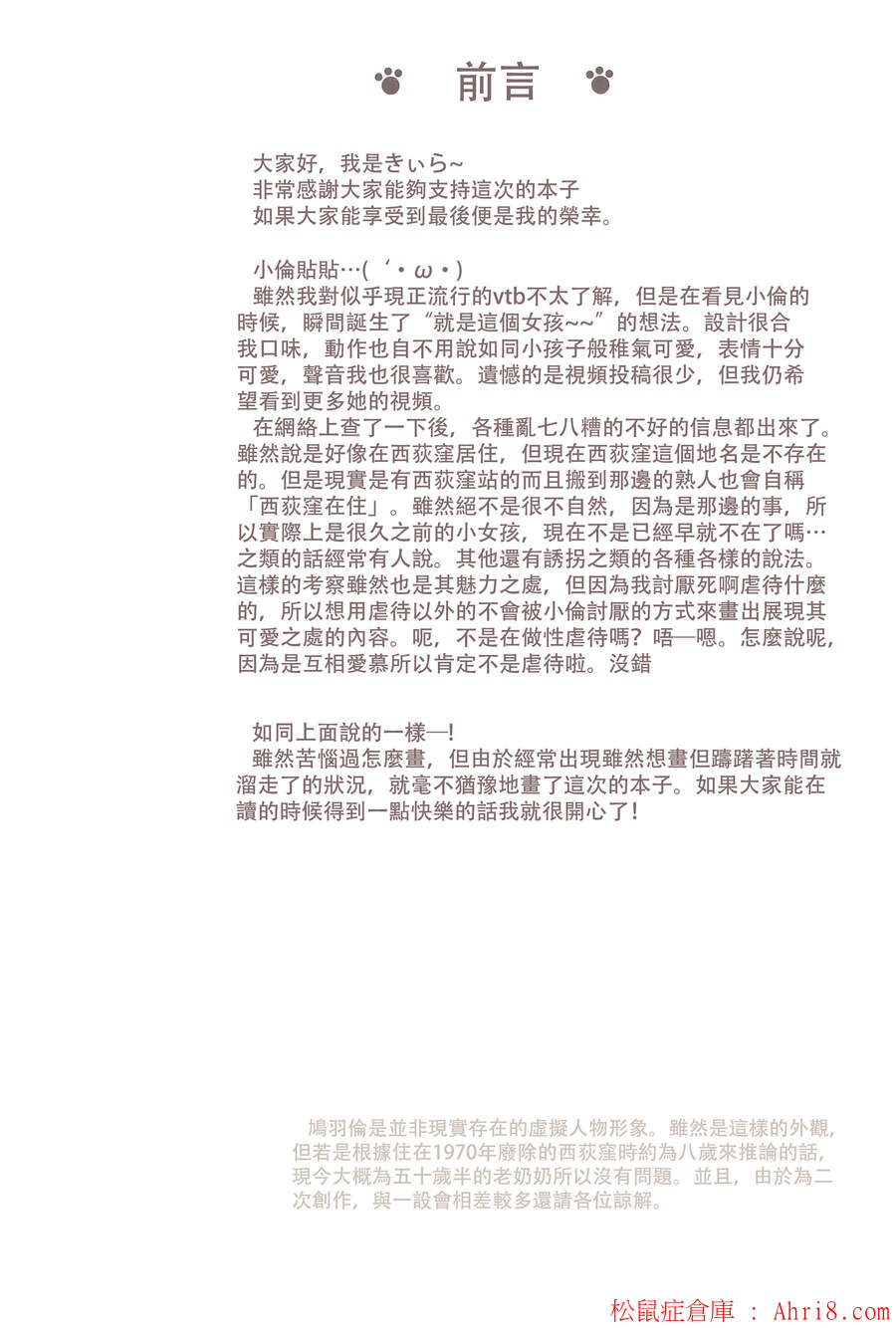 前言

大家好，我是きぃら~
非常感謝大家能夠支持這次的本子
如果大家能享受到最後便是我的榮幸。

小倫貼貼…(‘・ω・)
雖然我對似乎現正流行的vtb不太了解，但是在看見小倫的時候，瞬間誕生了“就是這個女孩~~”的想法。設計很合我口味，動作也自不用說如同小孩子般稚氣可愛，表情十分可愛，聲音我也很喜歡。遺憾的是視頻投稿很少，但我仍希望看到更多她的視頻。
在網絡上查了一下後，各種亂七八糟的不好的信息都出來了。雖然說是好像在西荻窪居住，但現在西荻窪這個地名是不存在的。但是現實是有西荻窪站的而且搬到那邊的熟人也會自稱「西荻窪在住」。雖然絕不是很不自然，因為是那邊的事，所以實際上是很久之前的小女孩，現在不是已經早就不在了嗎…之類的話經常有人說。其他還有誘拐之類的各種各樣的說法。這樣的考察雖然也是其魅力之處，但因為我討厭死啊虐待什麼的，所以想用虐待以外的不會被小倫討厭的方式來畫出展現其可愛之處的內容。呃，不是在做性虐待嗎？唔—嗯。怎麼說呢，因為是互相愛慕所以肯定不是虐待啦。沒錯

如同上面說的一樣—!
雖然苦惱過怎麼畫，但由於經常出現雖然想畫但躊躇著時間就溜走了的狀況，就毫不猶豫地畫了這次的本子。如果大家能在讀的時候得到一點快樂的話我就很開心了！

鳩羽倫是並非現實存在的虛擬人物形象。雖然是這樣的外觀，但若是根據住在1970年廢除的西荻窪時約為八歲來推論的話，現今大概為五十歲半的老奶奶所以沒有問題。並且，由於為二次創作，與一設會相差較多還請各位諒解。

松鼠症倉庫 : Ahri8.com